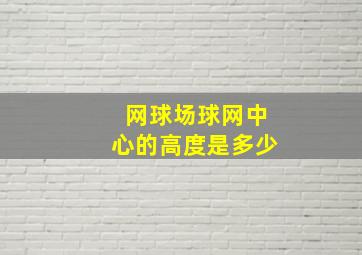 网球场球网中心的高度是多少